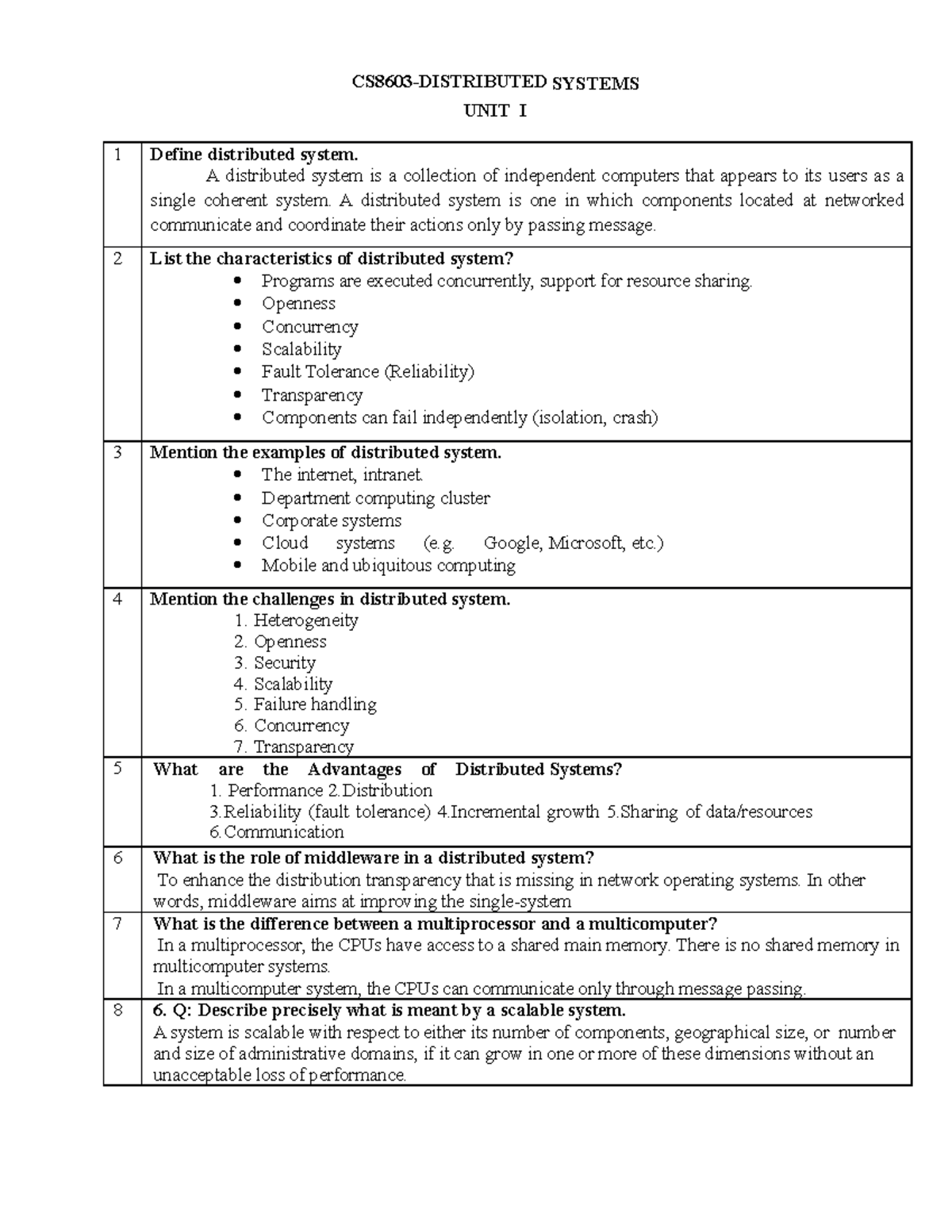 CS8603-DISTRIBUTED SYSTEMS

UNIT I

| | |
|---|---|
| 1 | **Define distributed system.** A distributed system is a collection of independent computers that appears to its users as a single coherent system. A distributed system is one in which components located at networked communicate and coordinate their actions only by passing message. |
| 2 | **List the characteristics of distributed system?** • Programs are executed concurrently, support for resource sharing. • Openness • Concurrency • Scalability • Fault Tolerance (Reliability) • Transparency • Components can fail independently (isolation, crash) |
| 3 | **Mention the examples of distributed system.** • The internet, intranet. • Department computing cluster • Corporate systems • Cloud systems (e.g. Google, Microsoft, etc.) • Mobile and ubiquitous computing |
| 4 | **Mention the challenges in distributed system.** 1. Heterogeneity 2. Openness 3. Security 4. Scalability 5. Failure handling 6. Concurrency 7. Transparency |
| 5 | **What are the Advantages of Distributed Systems?** 1. Performance 2.Distribution 3.Reliability (fault tolerance) 4.Incremental growth 5.Sharing of data/resources 6.Communication |
| 6 | **What is the role of middleware in a distributed system?** To enhance the distribution transparency that is missing in network operating systems. In other words, middleware aims at improving the single-system |
| 7 | **What is the difference between a multiprocessor and a multicomputer?** In a multiprocessor, the CPUs have access to a shared main memory. There is no shared memory in multicomputer systems. In a multicomputer system, the CPUs can communicate only through message passing. |
| 8 | **6. Q: Describe precisely what is meant by a scalable system.** A system is scalable with respect to either its number of components, geographical size, or number and size of administrative domains, if it can grow in one or more of these dimensions without an unacceptable loss of performance. |